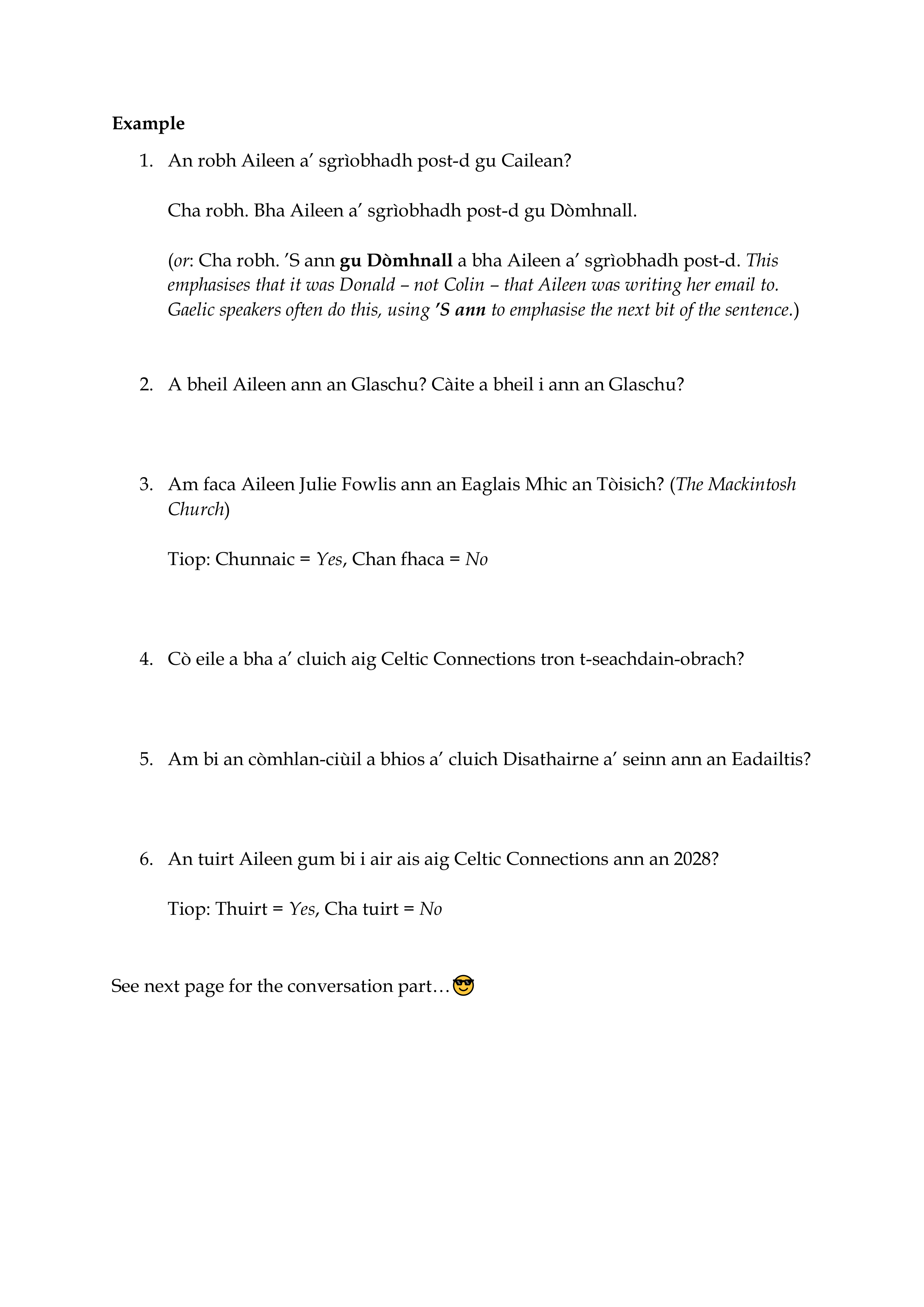 Example

1. An robh Aileen a' sgrìobhadh post-d gu Cailean?

Cha robh. Bha Aileen a' sgrìobhadh post-d gu Dòmhnall.

(or: Cha robh. 'S ann gu Dòmhnall a bha Aileen a' sgrìobhadh post-d. This emphasises that it was Donald – not Colin – that Aileen was writing her email to. Gaelic speakers often do this, using 'S ann to emphasise the next bit of the sentence.)

2. A bheil Aileen ann an Glaschu? Càite a bheil i ann an Glaschu?

3. Am faca Aileen Julie Fowlis ann an Eaglais Mhic an Tòisich? (The Mackintosh Church)

Tiop: Chunnaic = Yes, Chan fhaca = No

4. Cò eile a bha a' cluich aig Celtic Connections tron t-seachdain-obrach?

5. Am bi an còmhlan-ciùil a bhios a' cluich Disathairne a' seinn ann an Eadailtis?

6. An tuirt Aileen gum bi i air ais aig Celtic Connections ann an 2028?

Tiop: Thuirt = Yes, Cha tuirt = No

See next page for the conversation part…😎